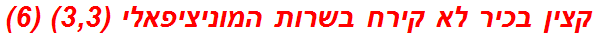 קצין בכיר לא קירח בשרות המוניציפאלי (3,3) (6)